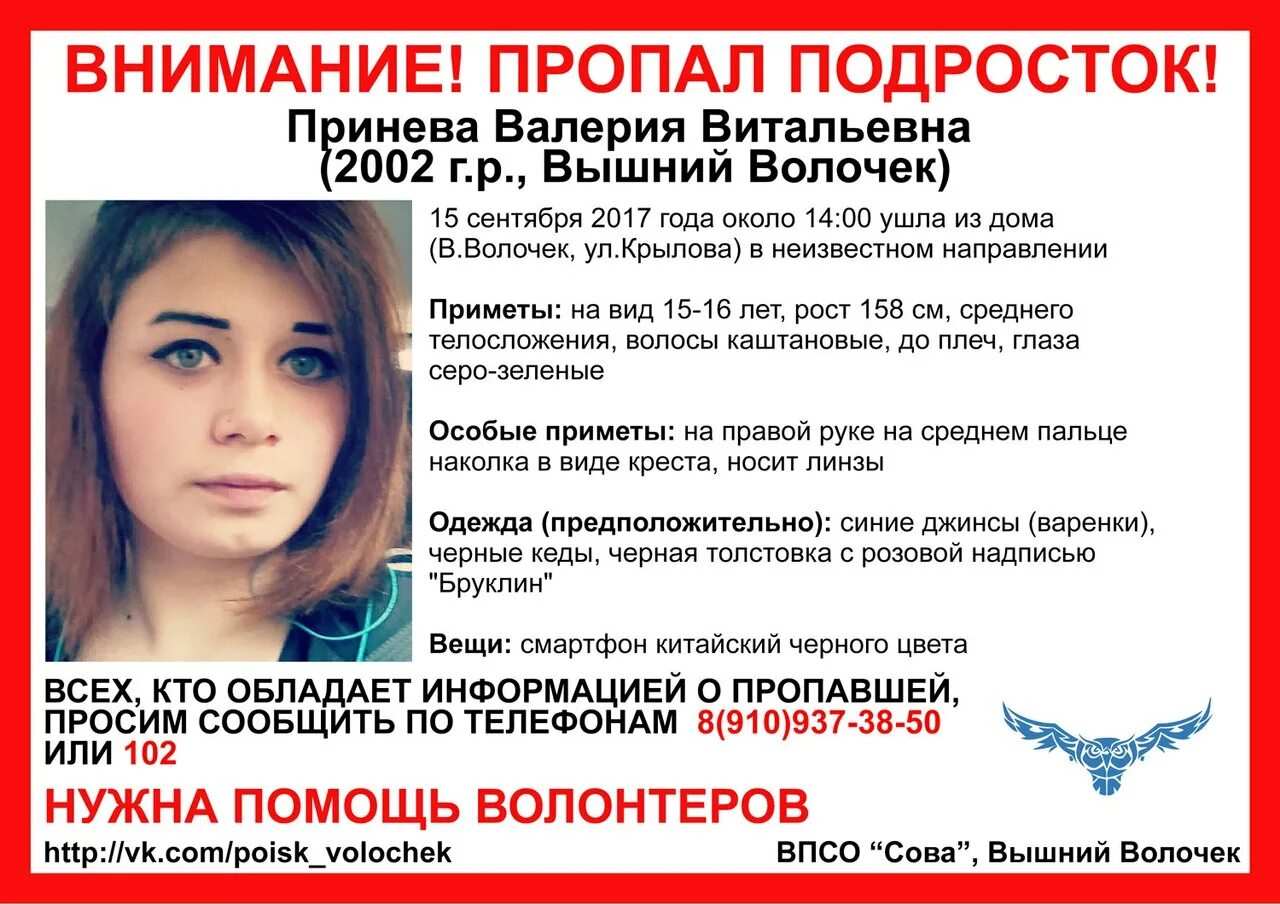 ВНИМАНИЕ! ПРОПАЛ ПОДРОСТОК!

Принева Валерия Витальевна
(2002 г.р., Вышний Волочек)

15 сентября 2017 года около 14:00 ушла из дома (В.Волочек, ул.Крылова) в неизвестном направлении

Приметы: на вид 15-16 лет, рост 158 см, среднего телосложения, волосы каштановые, до плеч, глаза серо-зеленые

Особые приметы: на правой руке на среднем пальце наколка в виде креста, носит линзы

Одежда (предположительно): синие джинсы (варенки), черные кеды, черная толстовка с розовой надписью "Бруклин"

Вещи: смартфон китайский черного цвета

ВСЕХ, КТО ОБЛАДАЕТ ИНФОРМАЦИЕЙ О ПРОПАВШЕЙ, ПРОСИМ СООБЩИТЬ ПО ТЕЛЕФОНАМ 8(910)937-38-50 ИЛИ 102

НУЖНА ПОМОЩЬ ВОЛОНТЕРОВ

http://vk.com/poisk_volochek

ВПСО "Сова", Вышний Волочек